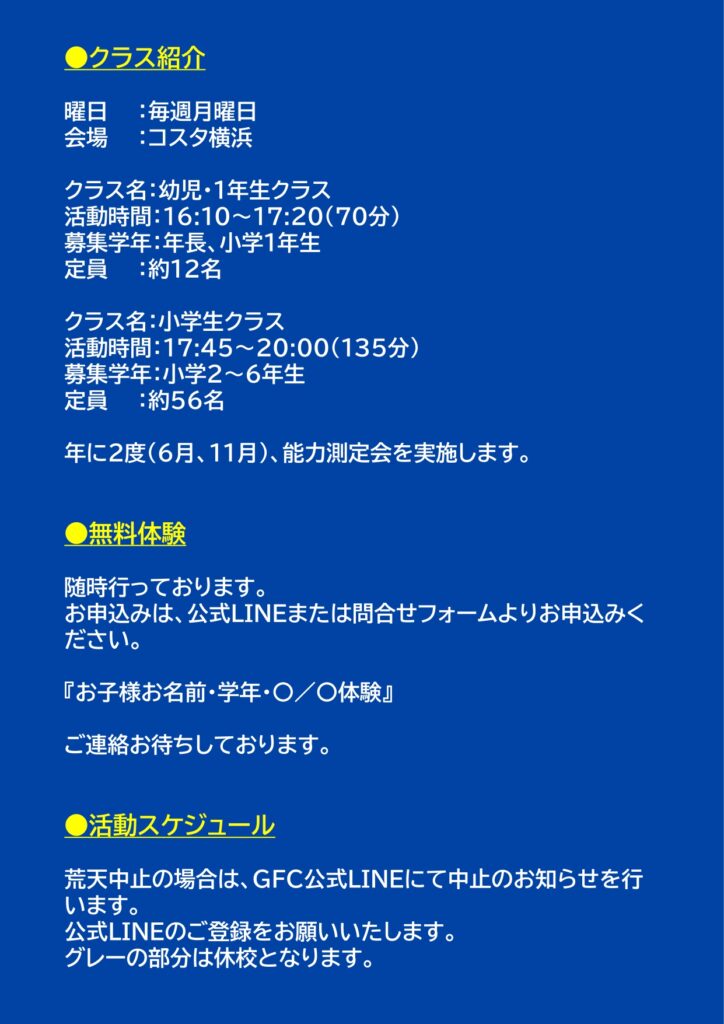 ●クラス紹介

曜日 ：毎週月曜日
会場 ：コスタ横浜

クラス名：幼児・1年生クラス
活動時間：16:10～17:20（70分）
募集学年：年長、小学1年生
定員 ：約12名

クラス名：小学生クラス
活動時間：17:45～20:00（135分）
募集学年：小学2～6年生
定員 ：約56名

年に2度（6月、11月）、能力測定会を実施します。

●無料体験

随時行っております。
お申込みは、公式LINEまたは問合せフォームよりお申込みください。

『お子様お名前・学年・〇／〇体験』

ご連絡お待ちしております。

●活動スケジュール

荒天中止の場合は、GFC公式LINEにて中止のお知らせを行います。
公式LINEのご登録をお願いいたします。
グレーの部分は休校となります。